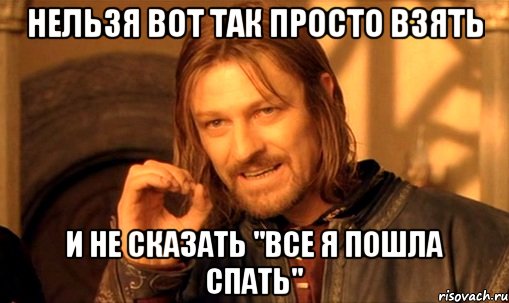 НЕЛЬЗЯ ВОТ ТАК ПРОСТО ВЗЯТЬ

И НЕ СКАЗАТЬ "ВСЕ Я ПОШЛА СПАТЬ"

risovach.ru